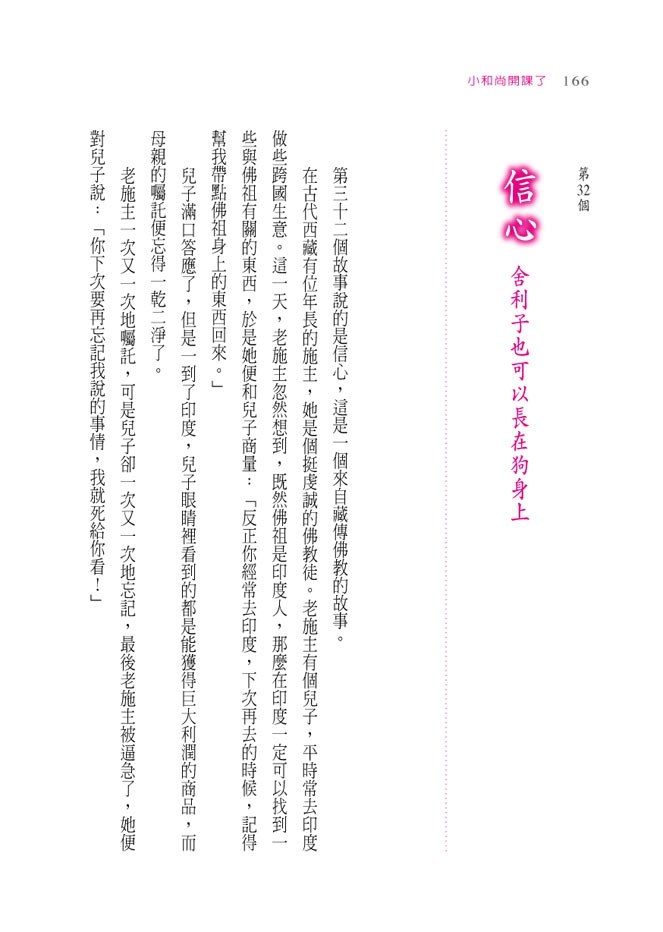 小和尚開課了 166

第32個

信心

舍利子也可以長在狗身上

第三十二個故事說的是信心，這是一個來自藏傳佛教的故事。

在古代西藏有位年長的施主，她是個挺虔誠的佛教徒。老施主有個兒子，平時常去印度做些跨國生意。這一天，老施主忽然想到，既然佛祖是印度人，那麼在印度一定可以找到一些與佛祖有關的東西，於是她便和兒子商量：「反正你經常去印度，下次再去的時候，記得幫我帶點佛祖身上的東西回來。」

兒子滿口答應了，但是一到了印度，兒子眼睛裡看到的都是能獲得巨大利潤的商品，而母親的囑託便忘得一乾二淨了。

老施主一次又一次地囑託，可是兒子卻一次又一次地忘記，最後老施主被逼急了，她便對兒子說：「你下次要再忘記我說的事情，我就死給你看！」